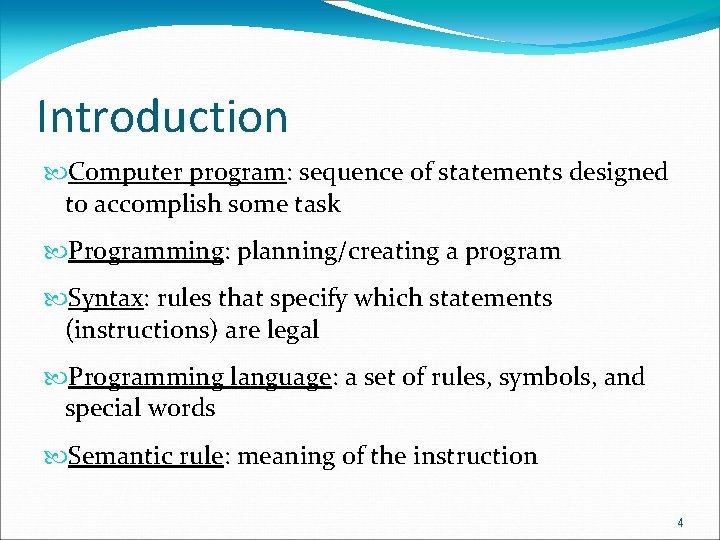 Introduction

Computer program: sequence of statements designed to accomplish some task

Programming: planning/creating a program

Syntax: rules that specify which statements (instructions) are legal

Programming language: a set of rules, symbols, and special words

Semantic rule: meaning of the instruction

4